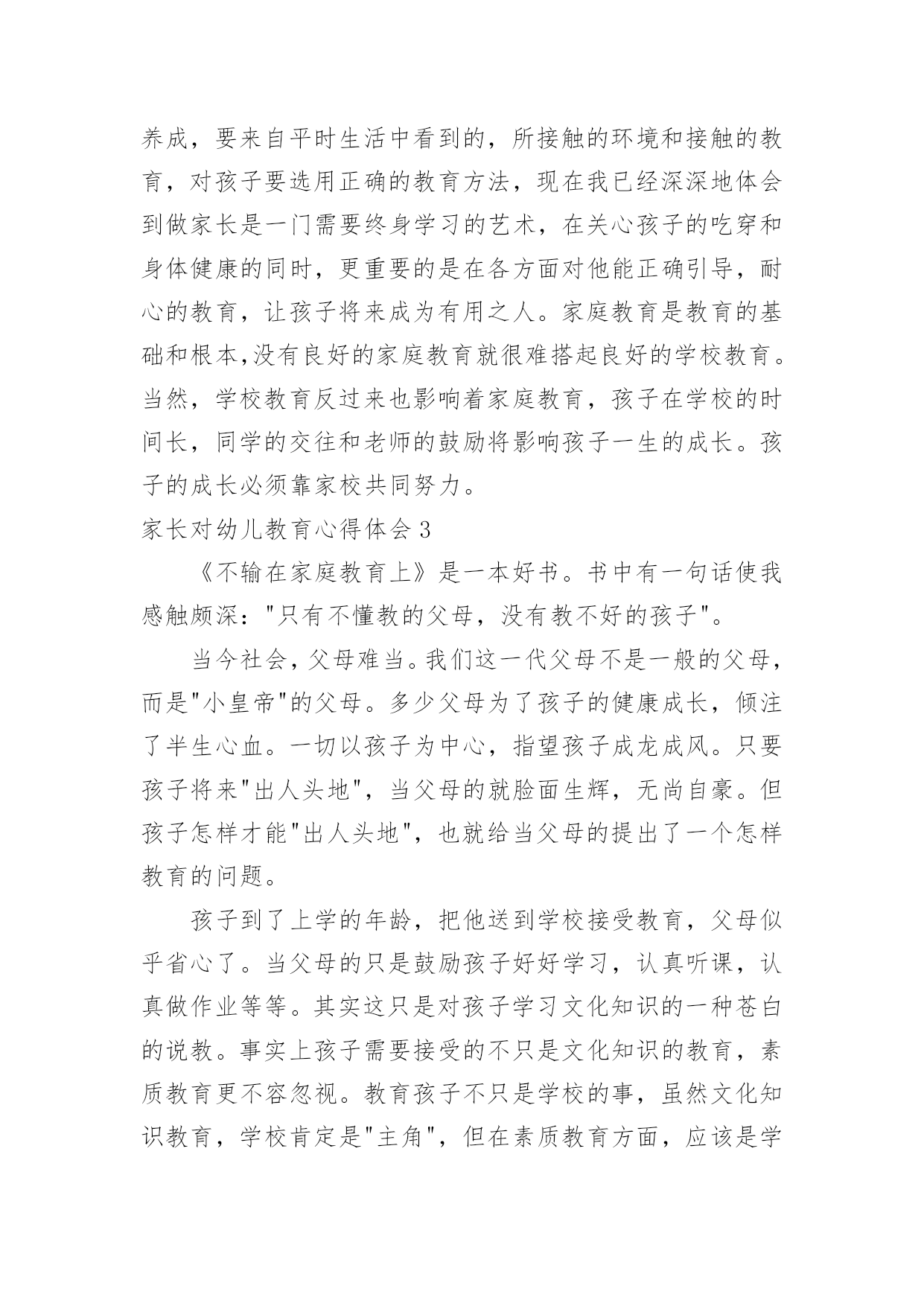 养成，要来自平时生活中看到的，所接触的环境和接触的教育，对孩子要选用正确的教育方法，现在我已经深深地体会到做家长是一门需要终身学习的艺术，在关心孩子的吃穿和身体健康的同时，更重要的是在各方面对他能正确引导，耐心的教育，让孩子将来成为有用之人。家庭教育是教育的基础和根本,没有良好的家庭教育就很难搭起良好的学校教育。当然，学校教育反过来也影响着家庭教育，孩子在学校的时间长，同学的交往和老师的鼓励将影响孩子一生的成长。孩子的成长必须靠家校共同努力。

家长对幼儿教育心得体会 3

《不输在家庭教育上》是一本好书。书中有一句话使我感触颇深："只有不懂教的父母，没有教不好的孩子"。

当今社会，父母难当。我们这一代父母不是一般的父母，而是"小皇帝"的父母。多少父母为了孩子的健康成长，倾注了半生心血。一切以孩子为中心，指望孩子成龙成风。只要孩子将来"出人头地"，当父母的就脸面生辉，无尚自豪。但孩子怎样才能"出人头地"，也就给当父母的提出了一个怎样教育的问题。

孩子到了上学的年龄，把他送到学校接受教育，父母似乎省心了。当父母的只是鼓励孩子好好学习，认真听课，认真做作业等等。其实这只是对孩子学习文化知识的一种苍白的说教。事实上孩子需要接受的不只是文化知识的教育，素质教育更不容忽视。教育孩子不只是学校的事，虽然文化知识教育，学校肯定是"主角"，但在素质教育方面，应该是学